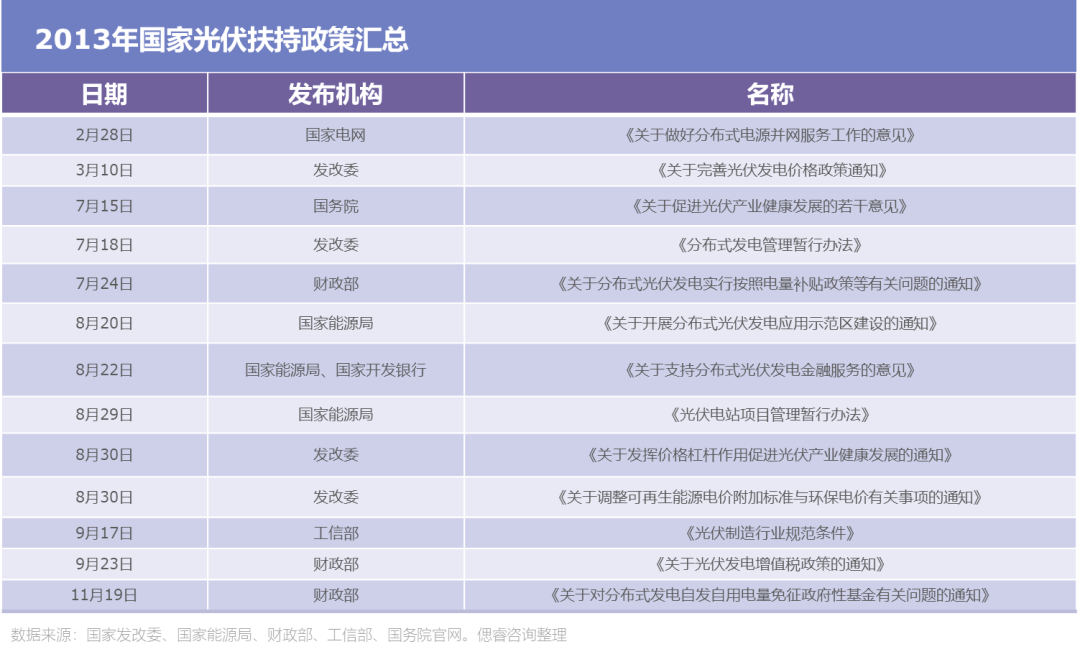 2013年国家光伏扶持政策汇总

| 日期 | 发布机构 | 名称 |
|---|---|---|
| 2月28日 | 国家电网 | 《关于做好分布式电源并网服务工作的意见》 |
| 3月10日 | 发改委 | 《关于完善光伏发电价格政策通知》 |
| 7月15日 | 国务院 | 《关于促进光伏产业健康发展的若干意见》 |
| 7月18日 | 发改委 | 《分布式发电管理暂行办法》 |
| 7月24日 | 财政部 | 《关于分布式光伏发电实行按照电量补贴政策等有关问题的通知》 |
| 8月20日 | 国家能源局 | 《关于开展分布式光伏发电应用示范区建设的通知》 |
| 8月22日 | 国家能源局、国家开发银行 | 《关于支持分布式光伏发电金融服务的意见》 |
| 8月29日 | 国家能源局 | 《光伏电站项目管理暂行办法》 |
| 8月30日 | 发改委 | 《关于发挥价格杠杆作用促进光伏产业健康发展的通知》 |
| 8月30日 | 发改委 | 《关于调整可再生能源电价附加标准与环保电价有关事项的通知》 |
| 9月17日 | 工信部 | 《光伏制造行业规范条件》 |
| 9月23日 | 财政部 | 《关于光伏发电增值税政策的通知》 |
| 11月19日 | 财政部 | 《关于对分布式发电自发自用电量免征政府性基金有关问题的通知》 |

数据来源：国家发改委、国家能源局、财政部、工信部、国务院官网。偲睿咨询整理